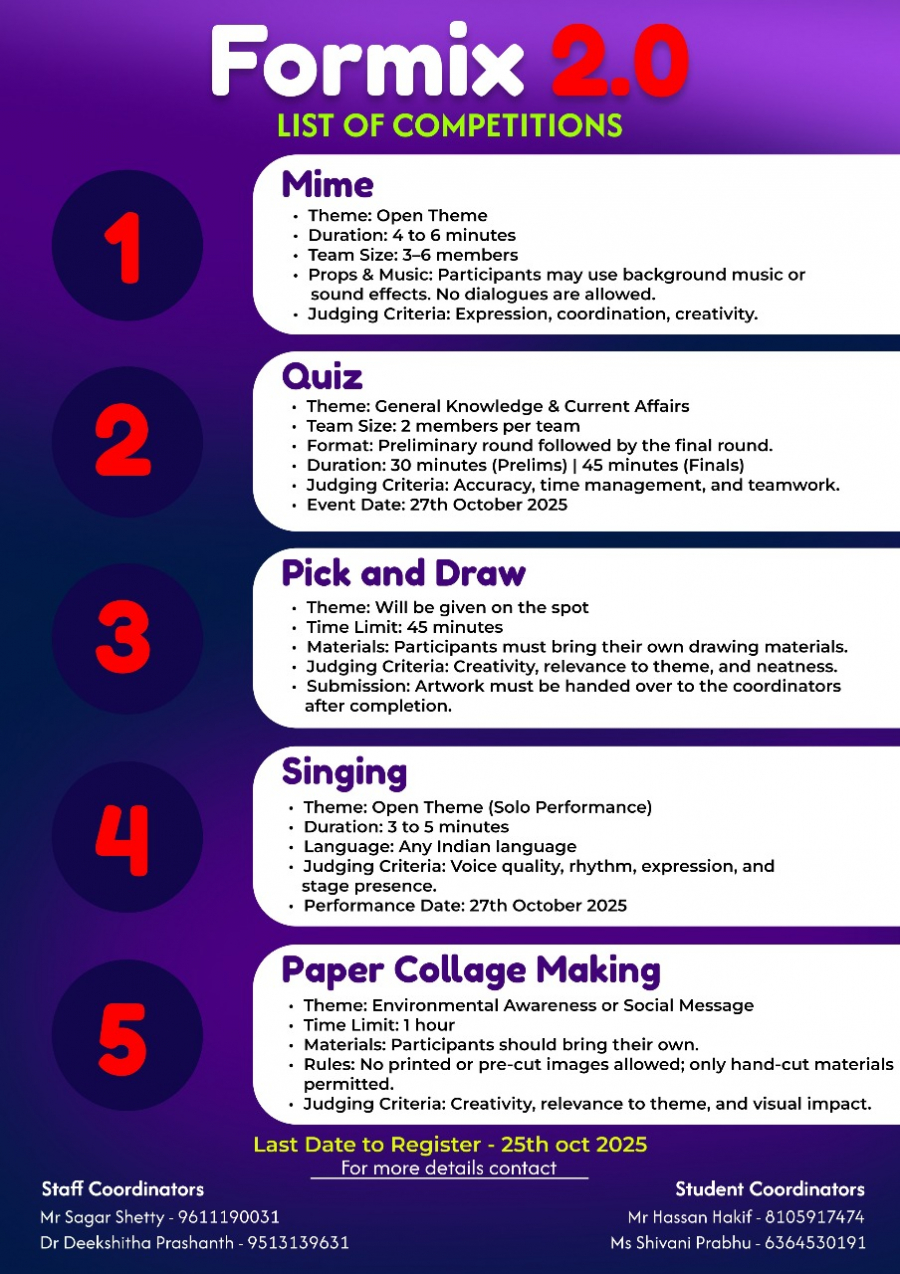 Formix 2.0
LIST OF COMPETITIONS

1
Mime
• Theme: Open Theme
• Duration: 4 to 6 minutes
• Team Size: 3–6 members
• Props & Music: Participants may use background music or sound effects. No dialogues are allowed.
• Judging Criteria: Expression, coordination, creativity.

2
Quiz
• Theme: General Knowledge & Current Affairs
• Team Size: 2 members per team
• Format: Preliminary round followed by the final round.
• Duration: 30 minutes (Prelims) | 45 minutes (Finals)
• Judging Criteria: Accuracy, time management, and teamwork.
• Event Date: 27th October 2025

3
Pick and Draw
• Theme: Will be given on the spot
• Time Limit: 45 minutes
• Materials: Participants must bring their own drawing materials.
• Judging Criteria: Creativity, relevance to theme, and neatness.
• Submission: Artwork must be handed over to the coordinators after completion.

4
Singing
• Theme: Open Theme (Solo Performance)
• Duration: 3 to 5 minutes
• Language: Any Indian language
• Judging Criteria: Voice quality, rhythm, expression, and stage presence.
• Performance Date: 27th October 2025

5
Paper Collage Making
• Theme: Environmental Awareness or Social Message
• Time Limit: 1 hour
• Materials: Participants should bring their own.
• Rules: No printed or pre-cut images allowed; only hand-cut materials permitted.
• Judging Criteria: Creativity, relevance to theme, and visual impact.

Last Date to Register - 25th oct 2025
For more details contact

Staff Coordinators
Mr Sagar Shetty - 9611190031
Dr Deekshitha Prashanth - 9513139631

Student Coordinators
Mr Hassan Hakif - 8105917474
Ms Shivani Prabhu - 6364530191